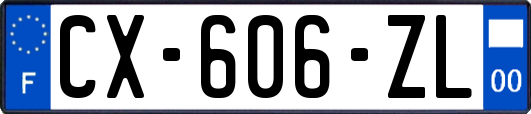 F
CX-606-ZL
00